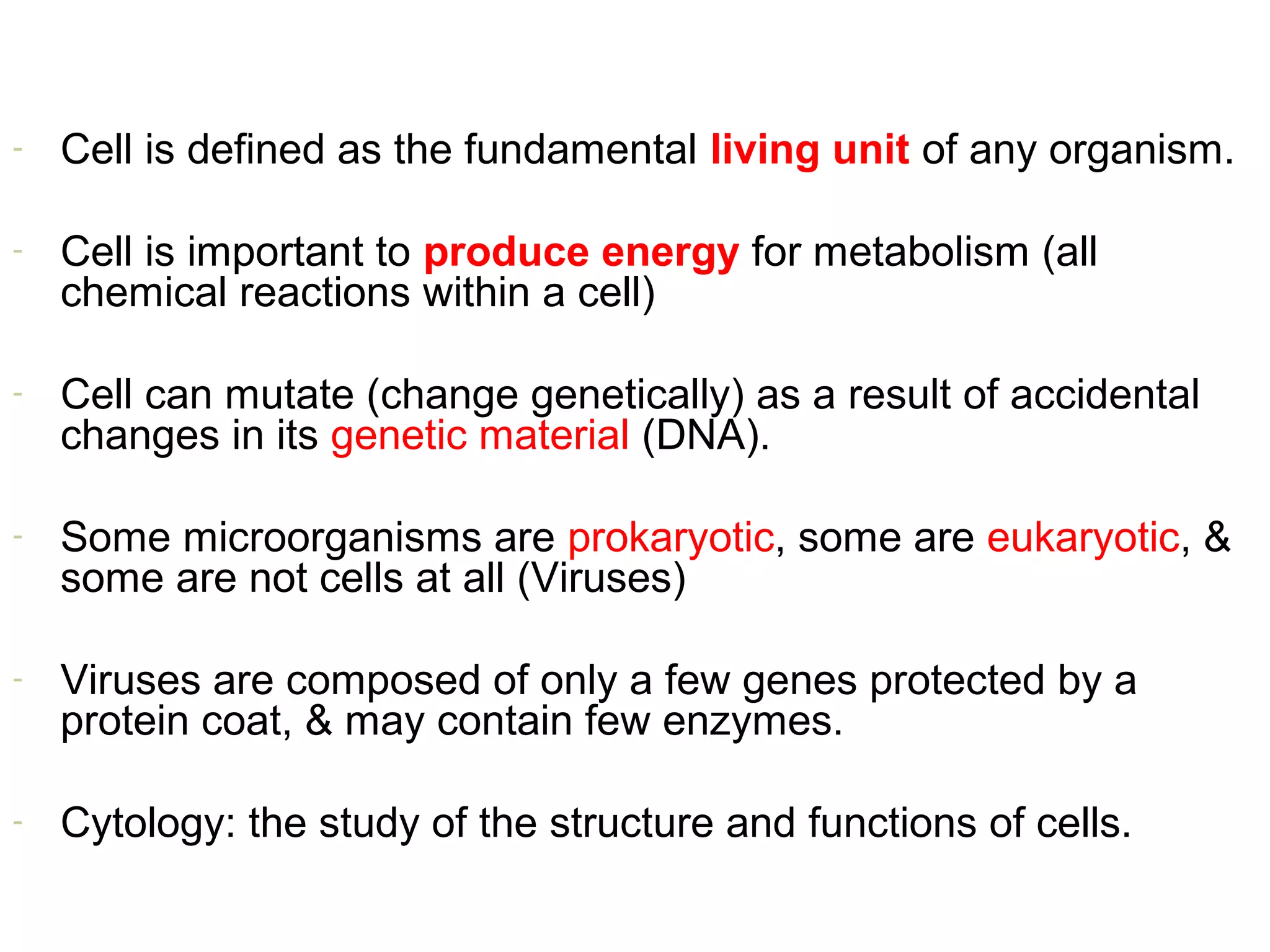 - Cell is defined as the fundamental living unit of any organism.

- Cell is important to produce energy for metabolism (all chemical reactions within a cell)

- Cell can mutate (change genetically) as a result of accidental changes in its genetic material (DNA).

- Some microorganisms are prokaryotic, some are eukaryotic, & some are not cells at all (Viruses)

- Viruses are composed of only a few genes protected by a protein coat, & may contain few enzymes.

- Cytology: the study of the structure and functions of cells.